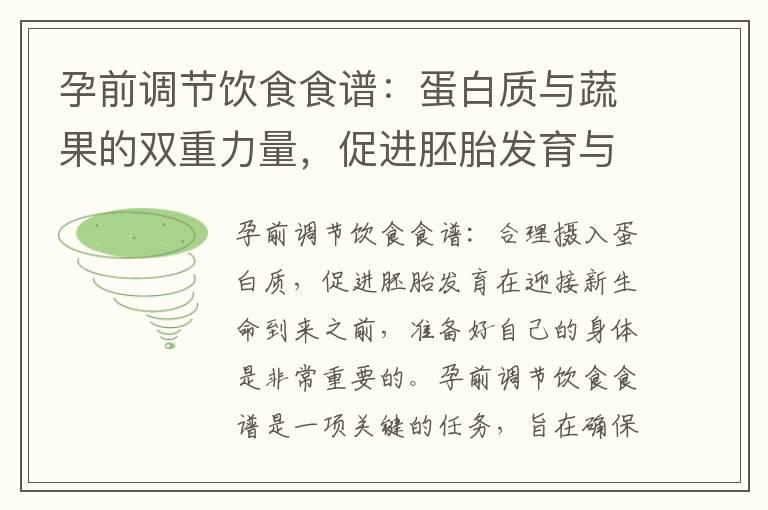 孕前调节饮食食谱：蛋白质与蔬果的双重力量，促进胚胎发育与

孕前调节饮食食谱：合理摄入蛋白质，促进胚胎发育在迎接新生命到来之前，准备好自己的身体是非常重要的。孕前调节饮食食谱是一项关键的任务，旨在确保